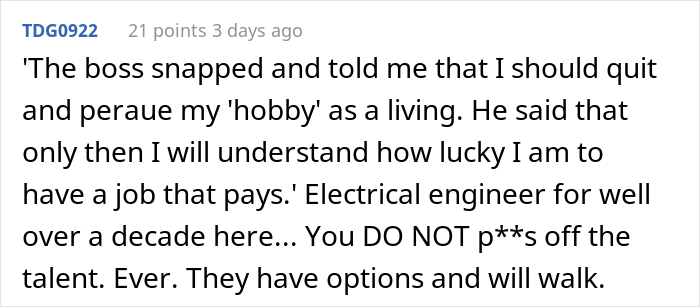 TDG0922 21 points 3 days ago

'The boss snapped and told me that I should quit and peraue my 'hobby' as a living. He said that only then I will understand how lucky I am to have a job that pays.' Electrical engineer for well over a decade here... You DO NOT p**s off the talent. Ever. They have options and will walk.